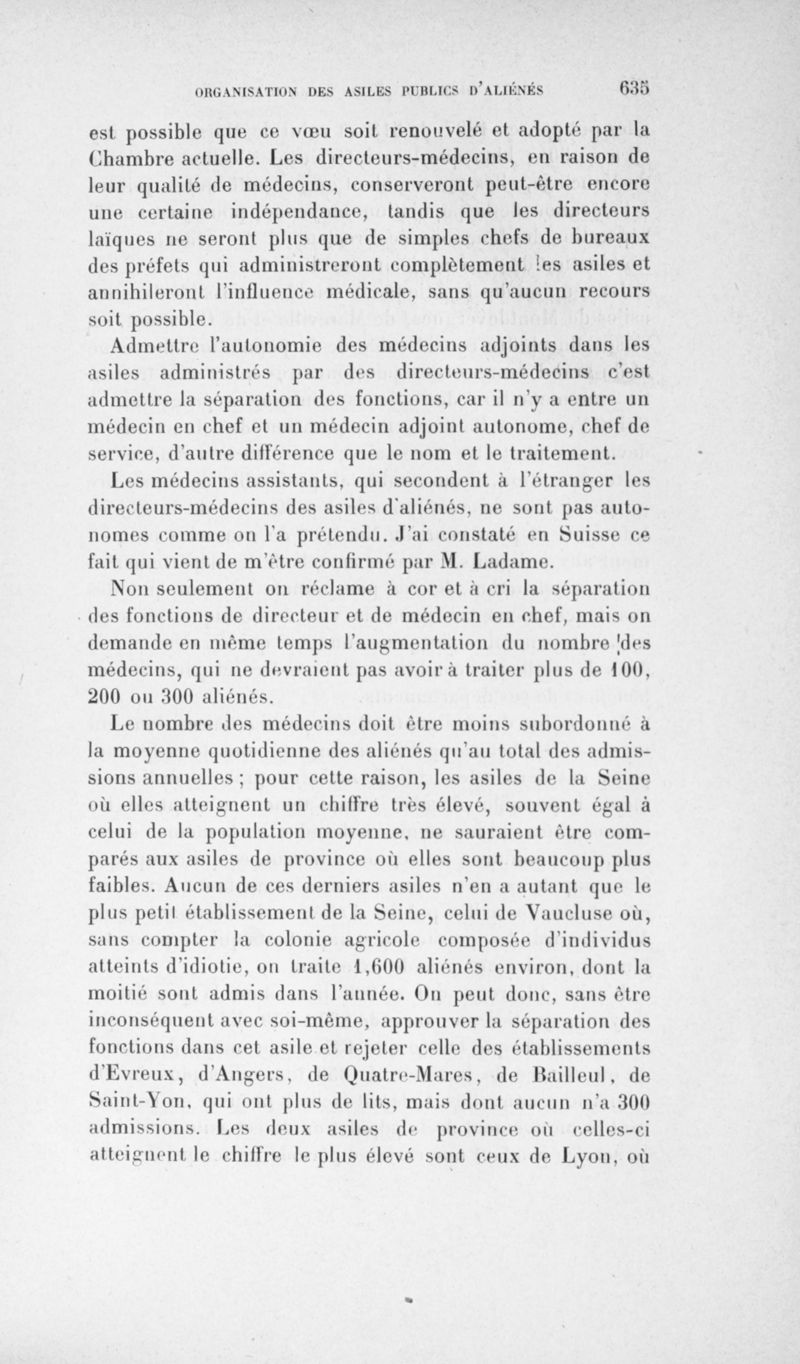 ORGANISATION DES ASILES PUBLICS D'ALIÉNÉS 635

est possible que ce vœu soit renouvelé et adopté par la Chambre actuelle. Les directeurs-médecins, en raison de leur qualité de médecins, conserveront peut-être encore une certaine indépendance, tandis que les directeurs laïques ne seront plus que de simples chefs de bureaux des préfets qui administreront complètement les asiles et annihileront l'influence médicale, sans qu'aucun recours soit possible.

Admettre l'autonomie des médecins adjoints dans les asiles administrés par des directeurs-médecins c'est admettre la séparation des fonctions, car il n'y a entre un médecin en chef et un médecin adjoint autonome, chef de service, d'autre différence que le nom et le traitement.

Les médecins assistants, qui secondent à l'étranger les directeurs-médecins des asiles d'aliénés, ne sont pas autonomes comme on l'a prétendu. J'ai constaté en Suisse ce fait qui vient de m'être confirmé par M. Ladame.

Non seulement on réclame à cor et à cri la séparation des fonctions de directeur et de médecin en chef, mais on demande en même temps l'augmentation du nombre des médecins, qui ne devraient pas avoir à traiter plus de 100, 200 ou 300 aliénés.

Le nombre des médecins doit être moins subordonné à la moyenne quotidienne des aliénés qu'au total des admissions annuelles ; pour cette raison, les asiles de la Seine où elles atteignent un chiffre très élevé, souvent égal à celui de la population moyenne, ne sauraient être comparés aux asiles de province où elles sont beaucoup plus faibles. Aucun de ces derniers asiles n'en a autant que le plus petit établissement de la Seine, celui de Vaucluse où, sans compter la colonie agricole composée d'individus atteints d'idiotie, on traite 1,600 aliénés environ, dont la moitié sont admis dans l'année. On peut donc, sans être inconséquent avec soi-même, approuver la séparation des fonctions dans cet asile et rejeter celle des établissements d'Evreux, d'Angers, de Quatre-Mares, de Bailleul, de Saint-Yon, qui ont plus de lits, mais dont aucun n'a 300 admissions. Les deux asiles de province où celles-ci atteignent le chiffre le plus élevé sont ceux de Lyon, où